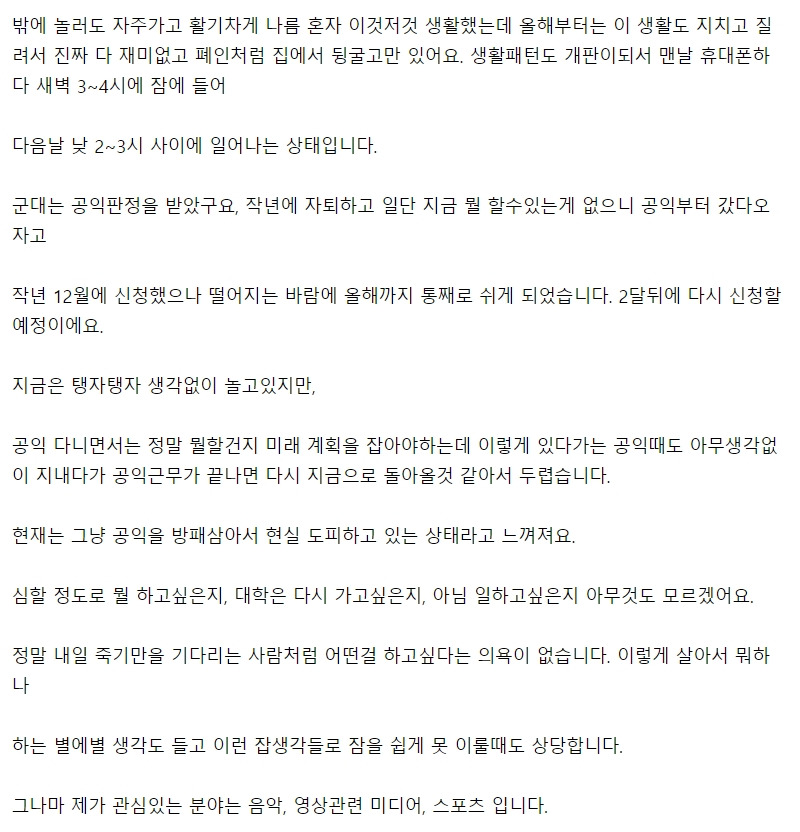 밖에 놀러도 자주가고 활기차게 나름 혼자 이것저것 생활했는데 올해부터는 이 생활도 지치고 질려서 진짜 다 재미없고 폐인처럼 집에서 뒹굴고만 있어요. 생활패턴도 개판이되서 맨날 휴대폰하다 새벽 3~4시에 잠에 들어

다음날 낮 2~3시 사이에 일어나는 상태입니다.

군대는 공익판정을 받았구요, 작년에 자퇴하고 일단 지금 뭘 할수있는게 없으니 공익부터 갔다오자고

작년 12월에 신청했으나 떨어지는 바람에 올해까지 통째로 쉬게 되었습니다. 2달뒤에 다시 신청할 예정이에요.

지금은 탱자탱자 생각없이 놀고있지만,

공익 다니면서는 정말 뭘할건지 미래 계획을 잡아야하는데 이렇게 있다가는 공익때도 아무생각없이 지내다가 공익근무가 끝나면 다시 지금으로 돌아올것 같아서 두렵습니다.

현재는 그냥 공익을 방패삼아서 현실 도피하고 있는 상태라고 느껴져요.

심할 정도로 뭘 하고싶은지, 대학은 다시 가고싶은지, 아님 일하고싶은지 아무것도 모르겠어요.

정말 내일 죽기만을 기다리는 사람처럼 어떤걸 하고싶다는 의욕이 없습니다. 이렇게 살아서 뭐하나

하는 별에별 생각도 들고 이런 잡생각들로 잠을 쉽게 못 이룰때도 상당합니다.

그나마 제가 관심있는 분야는 음악, 영상관련 미디어, 스포츠 입니다.